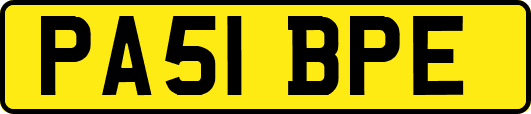 PA51 BPE